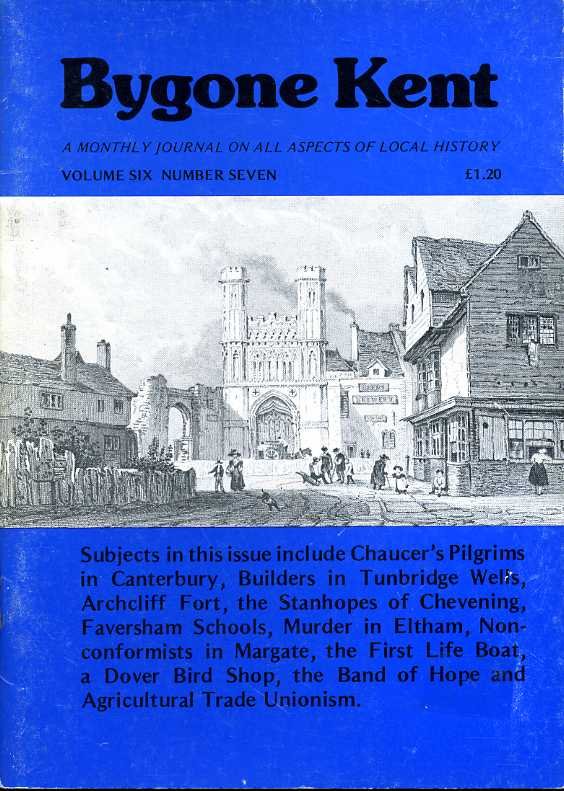 Bygone Kent

A MONTHLY JOURNAL ON ALL ASPECTS OF LOCAL HISTORY

VOLUME SIX NUMBER SEVEN

£1.20

Subjects in this issue include Chaucer's Pilgrims in Canterbury, Builders in Tunbridge Wells, Archcliff Fort, the Stanhopes of Chevening, Faversham Schools, Murder in Eltham, Nonconformists in Margate, the First Life Boat, a Dover Bird Shop, the Band of Hope and Agricultural Trade Unionism.